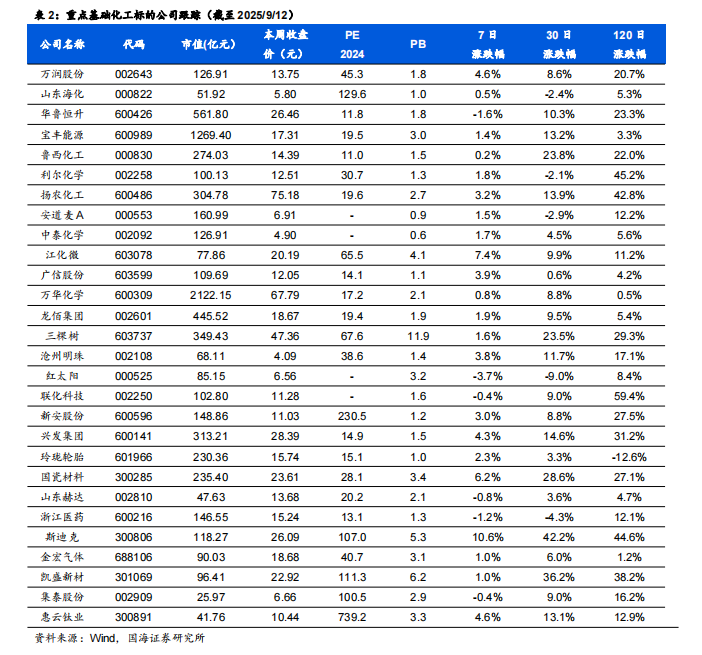 表 2：重点基础化工标的公司跟踪（截至 2025/9/12）

| 公司名称 | 代码 | 市值(亿元) | 本周收盘价（元） | PE 2024 | PB | 7 日涨跌幅 | 30 日涨跌幅 | 120 日涨跌幅 |
|---|---|---|---|---|---|---|---|---|
| 万润股份 | 002643 | 126.91 | 13.75 | 45.3 | 1.8 | 4.6% | 8.6% | 20.7% |
| 山东海化 | 000822 | 51.92 | 5.80 | 129.6 | 1.0 | 0.5% | -2.4% | 5.3% |
| 华鲁恒升 | 600426 | 561.80 | 26.46 | 11.8 | 1.8 | -1.6% | 10.3% | 23.3% |
| 宝丰能源 | 600989 | 1269.40 | 17.31 | 19.5 | 3.0 | 1.4% | 13.2% | 3.3% |
| 鲁西化工 | 000830 | 274.03 | 14.39 | 11.0 | 1.5 | 0.2% | 23.8% | 22.0% |
| 利尔化学 | 002258 | 100.13 | 12.51 | 30.7 | 1.3 | 1.8% | -2.1% | 45.2% |
| 扬农化工 | 600486 | 304.78 | 75.18 | 19.6 | 2.7 | 3.2% | 13.9% | 42.8% |
| 安道麦A | 000553 | 160.99 | 6.91 | - | 0.9 | 1.5% | -2.9% | 12.2% |
| 中泰化学 | 002092 | 126.91 | 4.90 | - | 0.6 | 1.7% | 4.5% | 5.6% |
| 江化微 | 603078 | 77.86 | 20.19 | 65.5 | 4.1 | 7.4% | 9.9% | 11.2% |
| 广信股份 | 603599 | 109.69 | 12.05 | 14.1 | 1.1 | 3.9% | 0.6% | 4.2% |
| 万华化学 | 600309 | 2122.15 | 67.79 | 17.2 | 2.1 | 0.8% | 8.8% | 0.5% |
| 龙佰集团 | 002601 | 445.52 | 18.67 | 19.4 | 1.9 | 1.9% | 9.5% | 5.4% |
| 三棵树 | 603737 | 349.43 | 47.36 | 67.6 | 11.9 | 1.6% | 23.5% | 29.3% |
| 沧州明珠 | 002108 | 68.11 | 4.09 | 38.6 | 1.4 | 3.8% | 11.7% | 17.1% |
| 红太阳 | 000525 | 85.15 | 6.56 | - | 3.2 | -3.7% | -9.0% | 8.4% |
| 联化科技 | 002250 | 102.80 | 11.28 | - | 1.6 | -0.4% | 9.0% | 59.4% |
| 新安股份 | 600596 | 148.86 | 11.03 | 230.5 | 1.2 | 3.0% | 8.8% | 27.5% |
| 兴发集团 | 600141 | 313.21 | 28.39 | 14.9 | 1.5 | 4.3% | 14.6% | 31.2% |
| 玲珑轮胎 | 601966 | 230.36 | 15.74 | 15.1 | 1.0 | 2.3% | 3.3% | -12.6% |
| 国瓷材料 | 300285 | 235.40 | 23.61 | 28.1 | 3.4 | 6.2% | 28.6% | 27.1% |
| 山东赫达 | 002810 | 47.63 | 13.68 | 20.2 | 2.1 | -0.8% | 3.6% | 4.7% |
| 浙江医药 | 600216 | 146.55 | 15.24 | 13.1 | 1.3 | -1.2% | -4.3% | 12.1% |
| 斯迪克 | 300806 | 118.27 | 26.09 | 107.0 | 5.3 | 10.6% | 42.2% | 44.6% |
| 金宏气体 | 688106 | 90.03 | 18.68 | 40.7 | 3.1 | 1.0% | 6.0% | 1.2% |
| 凯盛新材 | 301069 | 96.41 | 22.92 | 111.3 | 6.2 | 1.0% | 36.2% | 38.2% |
| 集泰股份 | 002909 | 25.97 | 6.66 | 100.5 | 2.9 | -0.4% | 9.0% | 16.2% |
| 惠云钛业 | 300891 | 41.76 | 10.44 | 739.2 | 3.3 | 4.6% | 13.1% | 12.9% |

资料来源：Wind，国海证券研究所